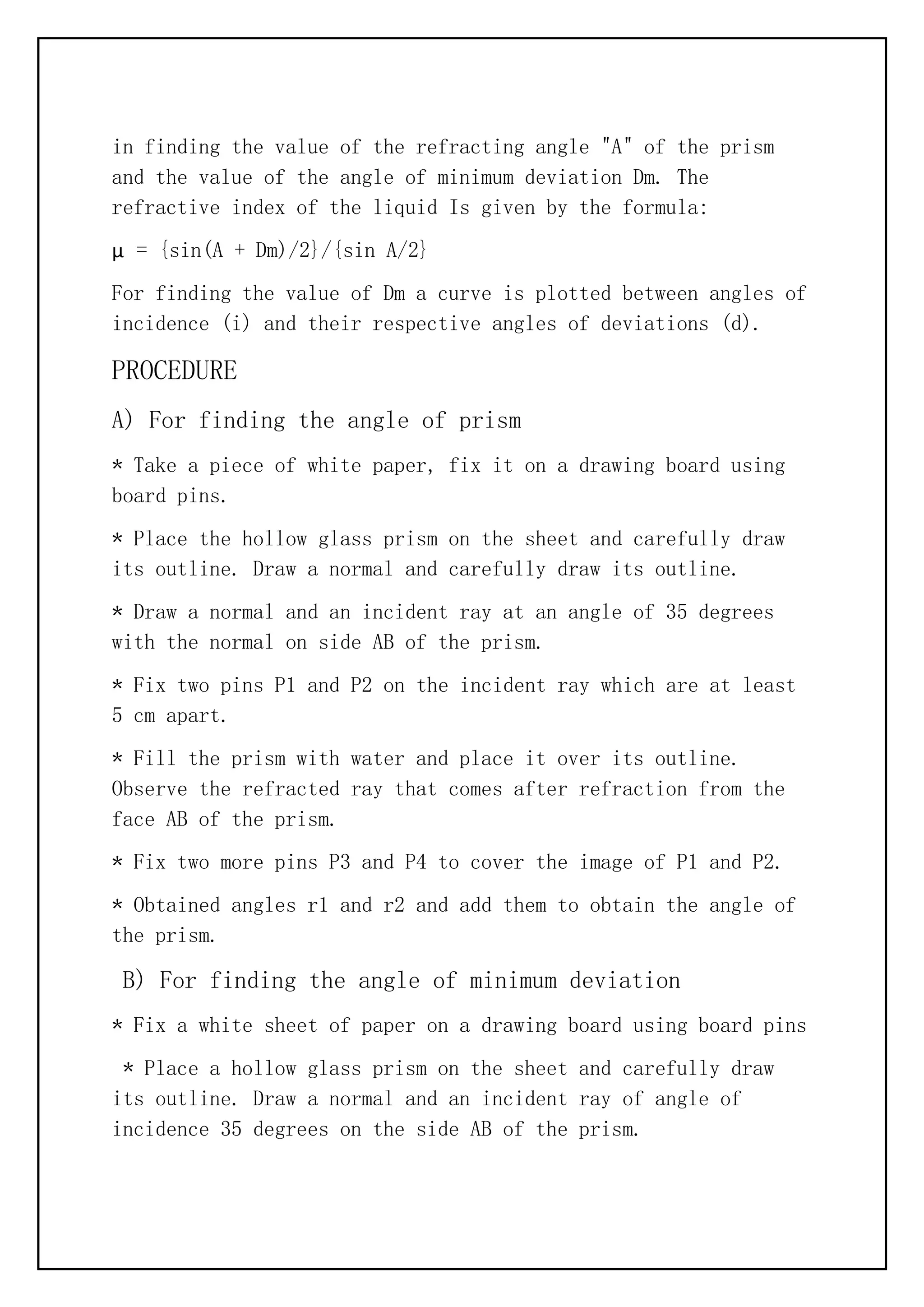 in finding the value of the refracting angle "A" of the prism and the value of the angle of minimum deviation Dm. The refractive index of the liquid Is given by the formula:

$\mu = \{\sin(A + Dm)/2\}/\{\sin A/2\}$

For finding the value of Dm a curve is plotted between angles of incidence (i) and their respective angles of deviations (d).

PROCEDURE

A) For finding the angle of prism

* Take a piece of white paper, fix it on a drawing board using board pins.

* Place the hollow glass prism on the sheet and carefully draw its outline. Draw a normal and carefully draw its outline.

* Draw a normal and an incident ray at an angle of 35 degrees with the normal on side AB of the prism.

* Fix two pins P1 and P2 on the incident ray which are at least 5 cm apart.

* Fill the prism with water and place it over its outline. Observe the refracted ray that comes after refraction from the face AB of the prism.

* Fix two more pins P3 and P4 to cover the image of P1 and P2.

* Obtained angles r1 and r2 and add them to obtain the angle of the prism.

B) For finding the angle of minimum deviation

* Fix a white sheet of paper on a drawing board using board pins

* Place a hollow glass prism on the sheet and carefully draw its outline. Draw a normal and an incident ray of angle of incidence 35 degrees on the side AB of the prism.